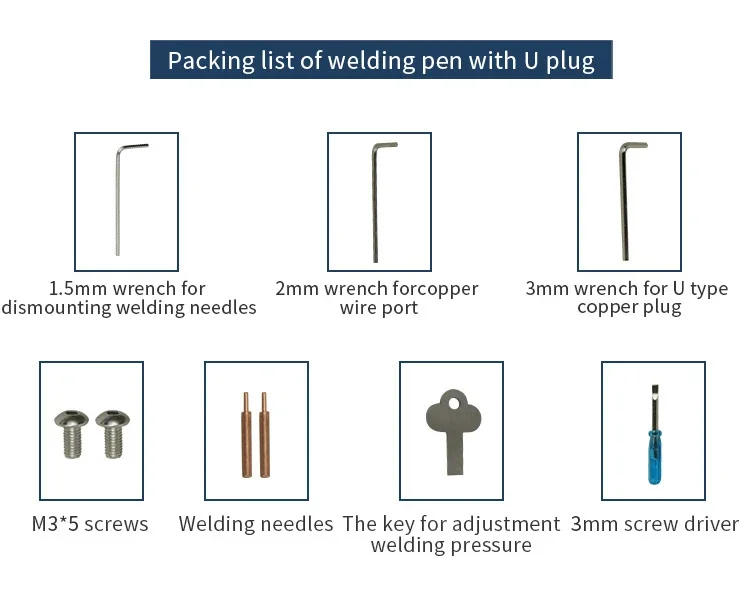 Packing list of welding pen with U plug

1.5mm wrench for dismounting welding needles

2mm wrench forcopper wire port

3mm wrench for U type copper plug

M3*5 screws

Welding needles

The key for adjustment welding pressure

3mm screw driver